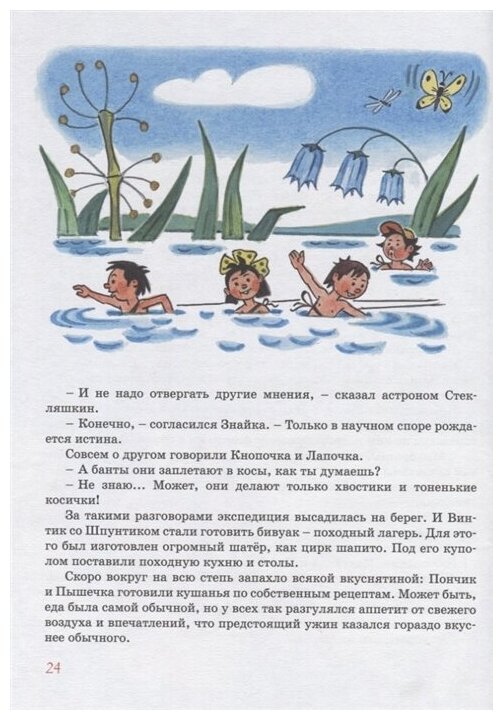 – И не надо отвергать другие мнения, – сказал астроном Стекляшкин.

– Конечно, – согласился Знайка. – Только в научном споре рождается истина.

Совсем о другом говорили Кнопочка и Лапочка.

– А банты они заплетают в косы, как ты думаешь?

– Не знаю... Может, они делают только хвостики и тоненькие косички!

За такими разговорами экспедиция высадилась на берег. И Винтик со Шпунтиком стали готовить бивуак – походный лагерь. Для этого был изготовлен огромный шатёр, как цирк шапито. Под его куполом поставили походную кухню и столы.

Скоро вокруг на всю степь запахло всякой вкуснятиной: Пончик и Пышечка готовили кушанья по собственным рецептам. Может быть, еда была самой обычной, но у всех так разгулялся аппетит от свежего воздуха и впечатлений, что предстоящий ужин казался гораздо вкуснее обычного.

24